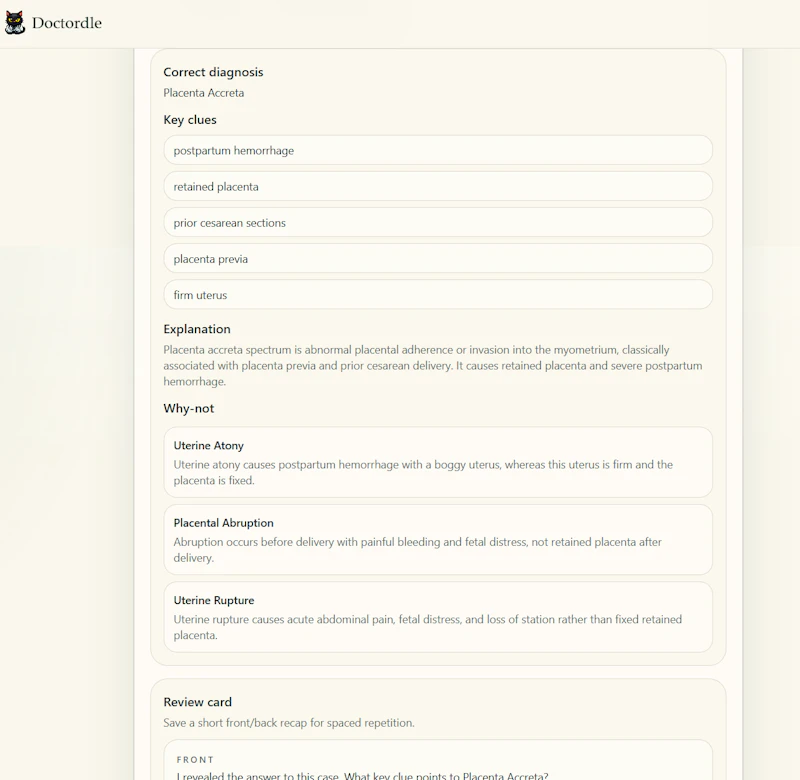 Doctordle

Correct diagnosis
Placenta Accreta

Key clues
postpartum hemorrhage
retained placenta
prior cesarean sections
placenta previa
firm uterus

Explanation
Placenta accreta spectrum is abnormal placental adherence or invasion into the myometrium, classically associated with placenta previa and prior cesarean delivery. It causes retained placenta and severe postpartum hemorrhage.

Why-not

Uterine Atony
Uterine atony causes postpartum hemorrhage with a boggy uterus, whereas this uterus is firm and the placenta is fixed.

Placental Abruption
Abruption occurs before delivery with painful bleeding and fetal distress, not retained placenta after delivery.

Uterine Rupture
Uterine rupture causes acute abdominal pain, fetal distress, and loss of station rather than fixed retained placenta.

Review card
Save a short front/back recap for spaced repetition.

FRONT
I revealed the answer to this case. What key clue points to Placenta Accreta?